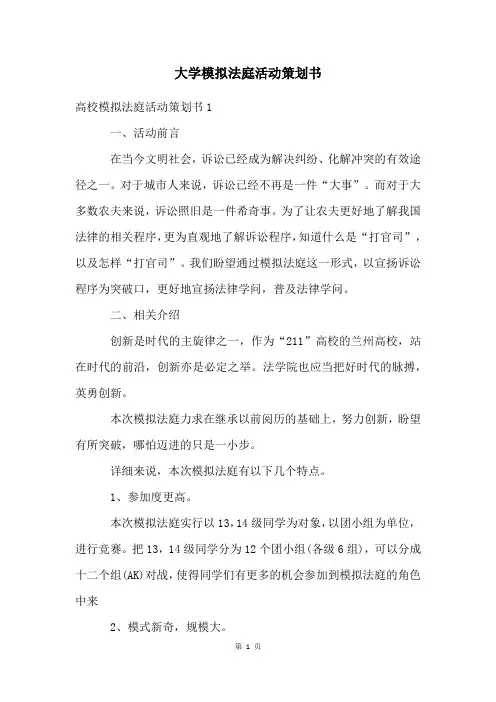 大学模拟法庭活动策划书

高校模拟法庭活动策划书 1

一、活动前言

在当今文明社会，诉讼已经成为解决纠纷、化解冲突的有效途径之一。对于城市人来说，诉讼已经不再是一件“大事”。而对于大多数农夫来说，诉讼照旧是一件希奇事。为了让农夫更好地了解我国法律的相关程序，更为直观地了解诉讼程序，知道什么是“打官司”，以及怎样“打官司”。我们盼望通过模拟法庭这一形式，以宣扬诉讼程序为突破口，更好地宣扬法律学问，普及法律学问。

二、相关介绍

创新是时代的主旋律之一，作为“211”高校的兰州高校，站在时代的前沿，创新亦是必定之举。法学院也应当把好时代的脉搏，英勇创新。

本次模拟法庭力求在继承以前阅历的基础上，努力创新，盼望有所突破，哪怕迈进的只是一小步。

详细来说，本次模拟法庭有以下几个特点。

1、参加度更高。

本次模拟法庭实行以 13，14 级同学为对象，以团小组为单位，进行竞赛。把 13，14 级同学分为 12 个团小组(各级 6 组)，可以分成十二个组(AK)对战，使得同学们有更多的机会参加到模拟法庭的角色中来

2、模式新奇，规模大。

第 1 页